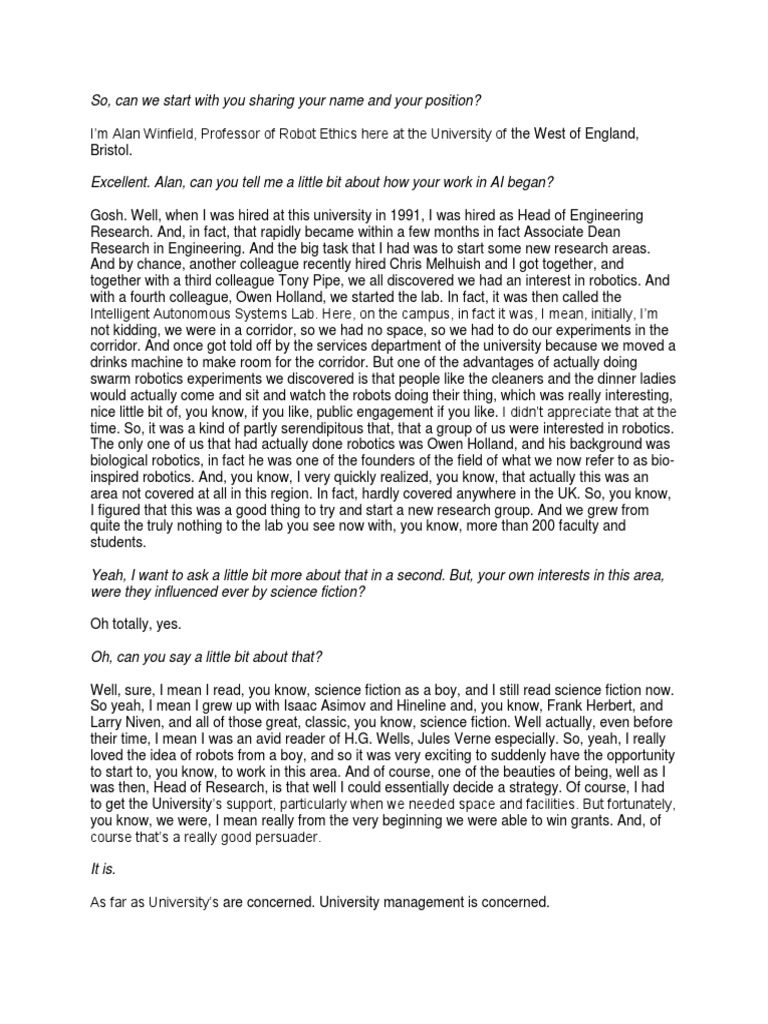 So, can we start with you sharing your name and your position?

I'm Alan Winfield, Professor of Robot Ethics here at the University of the West of England, Bristol.

Excellent. Alan, can you tell me a little bit about how your work in AI began?

Gosh. Well, when I was hired at this university in 1991, I was hired as Head of Engineering Research. And, in fact, that rapidly became within a few months in fact Associate Dean Research in Engineering. And the big task that I had was to start some new research areas. And by chance, another colleague recently hired Chris Melhuish and I got together, and together with a third colleague Tony Pipe, we all discovered we had an interest in robotics. And with a fourth colleague, Owen Holland, we started the lab. In fact, it was then called the Intelligent Autonomous Systems Lab. Here, on the campus, in fact it was, I mean, initially, I'm not kidding, we were in a corridor, so we had no space, so we had to do our experiments in the corridor. And once got told off by the services department of the university because we moved a drinks machine to make room for the corridor. But one of the advantages of actually doing swarm robotics experiments we discovered is that people like the cleaners and the dinner ladies would actually come and sit and watch the robots doing their thing, which was really interesting, nice little bit of, you know, if you like, public engagement if you like. I didn't appreciate that at the time. So, it was a kind of partly serendipitous that, that a group of us were interested in robotics. The only one of us that had actually done robotics was Owen Holland, and his background was biological robotics, in fact he was one of the founders of the field of what we now refer to as bio-inspired robotics. And, you know, I very quickly realized, you know, that actually this was an area not covered at all in this region. In fact, hardly covered anywhere in the UK. So, you know, I figured that this was a good thing to try and start a new research group. And we grew from quite the truly nothing to the lab you see now with, you know, more than 200 faculty and students.

Yeah, I want to ask a little bit more about that in a second. But, your own interests in this area, were they influenced ever by science fiction?

Oh totally, yes.

Oh, can you say a little bit about that?

Well, sure, I mean I read, you know, science fiction as a boy, and I still read science fiction now. So yeah, I mean I grew up with Isaac Asimov and Hineline and, you know, Frank Herbert, and Larry Niven, and all of those great, classic, you know, science fiction. Well actually, even before their time, I mean I was an avid reader of H.G. Wells, Jules Verne especially. So, yeah, I really loved the idea of robots from a boy, and so it was very exciting to suddenly have the opportunity to start to, you know, to work in this area. And of course, one of the beauties of being, well as I was then, Head of Research, is that well I could essentially decide a strategy. Of course, I had to get the University's support, particularly when we needed space and facilities. But fortunately, you know, we were, I mean really from the very beginning we were able to win grants. And, of course that's a really good persuader.

It is.

As far as University's are concerned. University management is concerned.